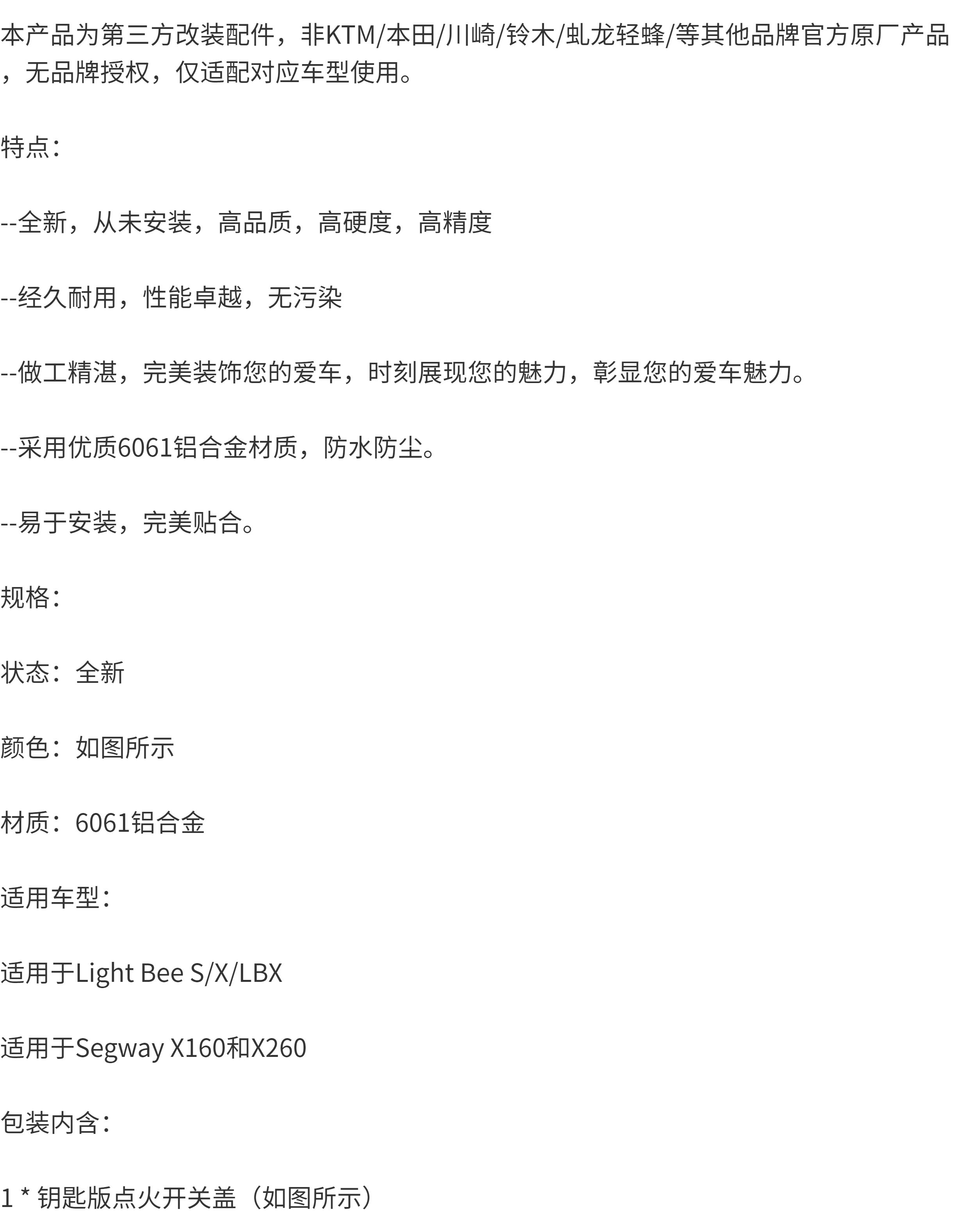 本产品为第三方改装配件，非KTM/本田/川崎/铃木/虬龙轻蜂/等其他品牌官方原厂产品，无品牌授权，仅适配对应车型使用。

特点：

--全新，从未安装，高品质，高硬度，高精度

--经久耐用，性能卓越，无污染

--做工精湛，完美装饰您的爱车，时刻展现您的魅力，彰显您的爱车魅力。

--采用优质6061铝合金材质，防水防尘。

--易于安装，完美贴合。

规格：

状态：全新

颜色：如图所示

材质：6061铝合金

适用车型：

适用于Light Bee S/X/LBX

适用于Segway X160和X260

包装内含：

1 * 钥匙版点火开关盖（如图所示）